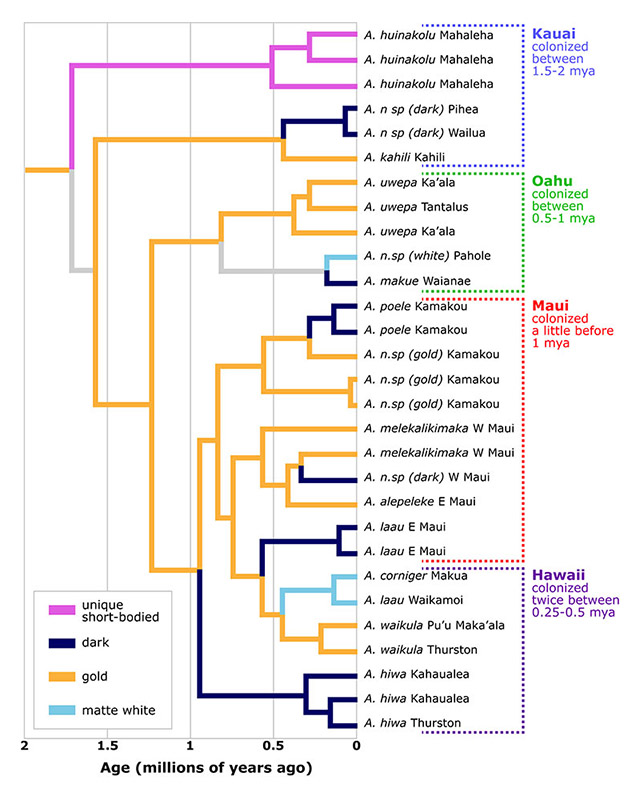 A. huinakolu Mahaleha
A. huinakolu Mahaleha
A. huinakolu Mahaleha
A. n sp (dark) Pihea
A. n sp (dark) Wailua
A. kahili Kahili
A. uwepa Ka'ala
A. uwepa Tantalus
A. uwepa Ka'ala
A. n.sp (white) Pahole
A. makue Waianae
A. poele Kamakou
A. poele Kamakou
A. n.sp (gold) Kamakou
A. n.sp (gold) Kamakou
A. n.sp (gold) Kamakou
A. melekalikimaka W Maui
A. melekalikimaka W Maui
A. n.sp (dark) W Maui
A. alepeleke E Maui
A. laau E Maui
A. laau E Maui
A. corniger Makua
A. laau Waikamoi
A. waikula Pu'u Maka'ala
A. waikula Thurston
A. hiwa Kahaualea
A. hiwa Kahaualea
A. hiwa Thurston

Kauai colonized between 1.5-2 mya

Oahu colonized between 0.5-1 mya

Maui colonized a little before 1 mya

Hawaii colonized twice between 0.25-0.5 mya

unique short-bodied
dark
gold
matte white

2
1.5
1
0.5
0
Age (millions of years ago)